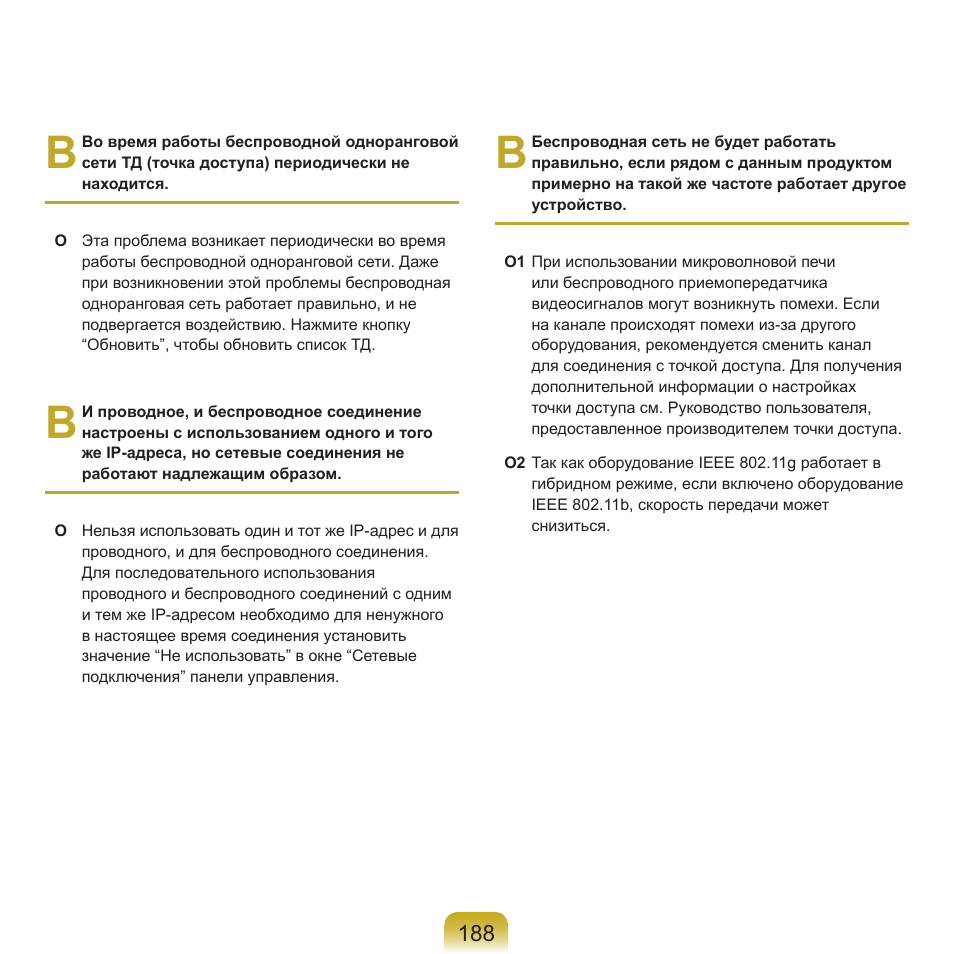 В Во время работы беспроводной одноранговой сети ТД (точка доступа) периодически не находится.

О Эта проблема возникает периодически во время работы беспроводной одноранговой сети. Даже при возникновении этой проблемы беспроводная одноранговая сеть работает правильно, и не подвергается воздействию. Нажмите кнопку “Обновить”, чтобы обновить список ТД.

В И проводное, и беспроводное соединение настроены с использованием одного и того же IP-адреса, но сетевые соединения не работают надлежащим образом.

О Нельзя использовать один и тот же IP-адрес и для проводного, и для беспроводного соединения. Для последовательного использования проводного и беспроводного соединений с одним и тем же IP-адресом необходимо для ненужного в настоящее время соединения установить значение “Не использовать” в окне “Сетевые подключения” панели управления.

В Беспроводная сеть не будет работать правильно, если рядом с данным продуктом примерно на такой же частоте работает другое устройство.

О1 При использовании микроволновой печи или беспроводного приемопередатчика видеосигналов могут возникнуть помехи. Если на канале происходят помехи из-за другого оборудования, рекомендуется сменить канал для соединения с точкой доступа. Для получения дополнительной информации о настройках точки доступа см. Руководство пользователя, предоставленное производителем точки доступа.

О2 Так как оборудование IEEE 802.11g работает в гибридном режиме, если включено оборудование IEEE 802.11b, скорость передачи может снизиться.

188